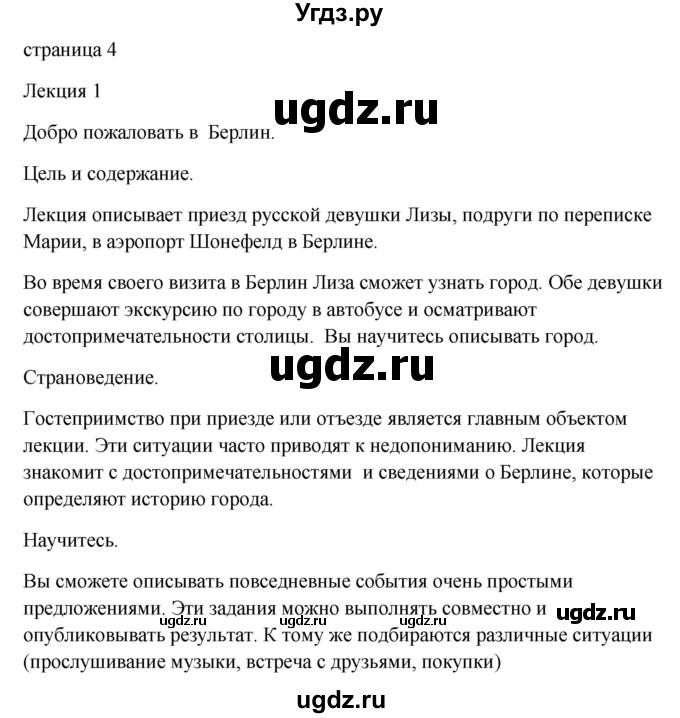 Угдз.ру

страница 4

Лекция 1

ugdz.ru

Добро пожаловать в Берлин.

Цель и содержание.

Лекция описывает приезд русской девушки Лизы, подруги по переписке Марии, в аэропорт Шонефелд в Берлине.

Во время своего визита в Берлин Лиза сможет узнать город. Обе девушки совершают экскурсию по городу в автобусе и осматривают достопримечательности столицы. Вы научитесь описывать город.

ugdz.ru

Страноведение.

Гостеприимство при приезде или отъезде является главным объектом лекции. Эти ситуации часто приводят к недопониманию. Лекция знакомит с достопримечательностями и сведениями о Берлине, которые определяют историю города.

Научитесь.

Вы сможете описывать повседневные события очень простыми предложениями. Эти задания можно выполнять совместно и опубликовывать результат. К тому же подбираются различные ситуации (прослушивание музыки, встреча с друзьями, покупки)

ugdz.ru ugdz.ru ugdz.ru ugdz.ru

ugdz.ru